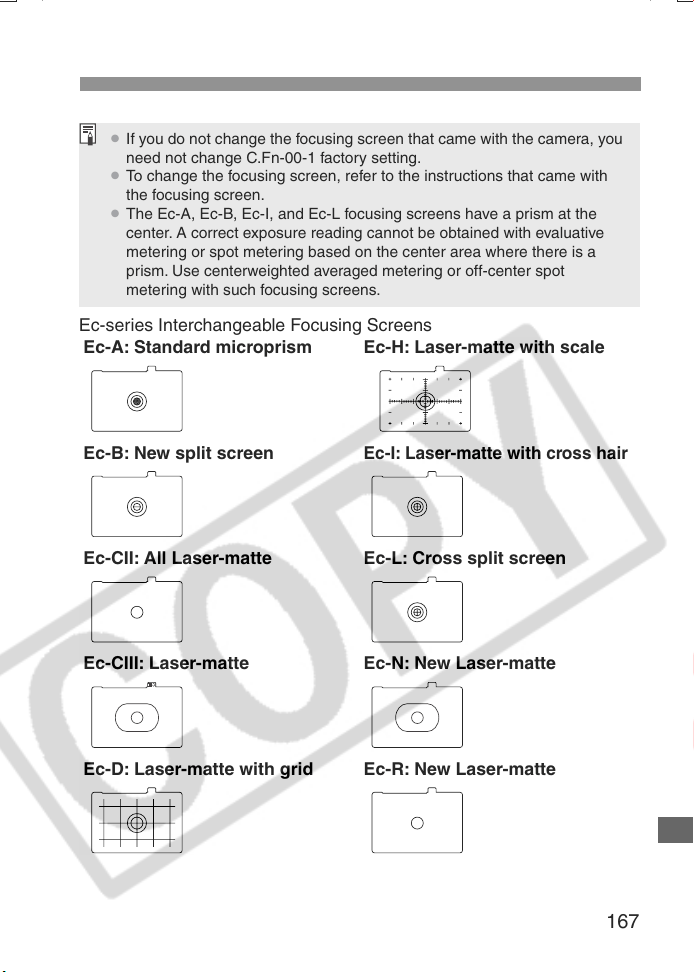 • If you do not change the focusing screen that came with the camera, you need not change C.Fn-00-1 factory setting.
• To change the focusing screen, refer to the instructions that came with the focusing screen.
• The Ec-A, Ec-B, Ec-I, and Ec-L focusing screens have a prism at the center. A correct exposure reading cannot be obtained with evaluative metering or spot metering based on the center area where there is a prism. Use centerweighted averaged metering or off-center spot metering with such focusing screens.

Ec-series Interchangeable Focusing Screens

Ec-A: Standard microprism

Ec-B: New split screen

Ec-CII: All Laser-matte

Ec-CIII: Laser-matte

Ec-D: Laser-matte with grid

Ec-H: Laser-matte with scale

Ec-I: Laser-matte with cross hair

Ec-L: Cross split screen

Ec-N: New Laser-matte

Ec-R: New Laser-matte

167

COPY